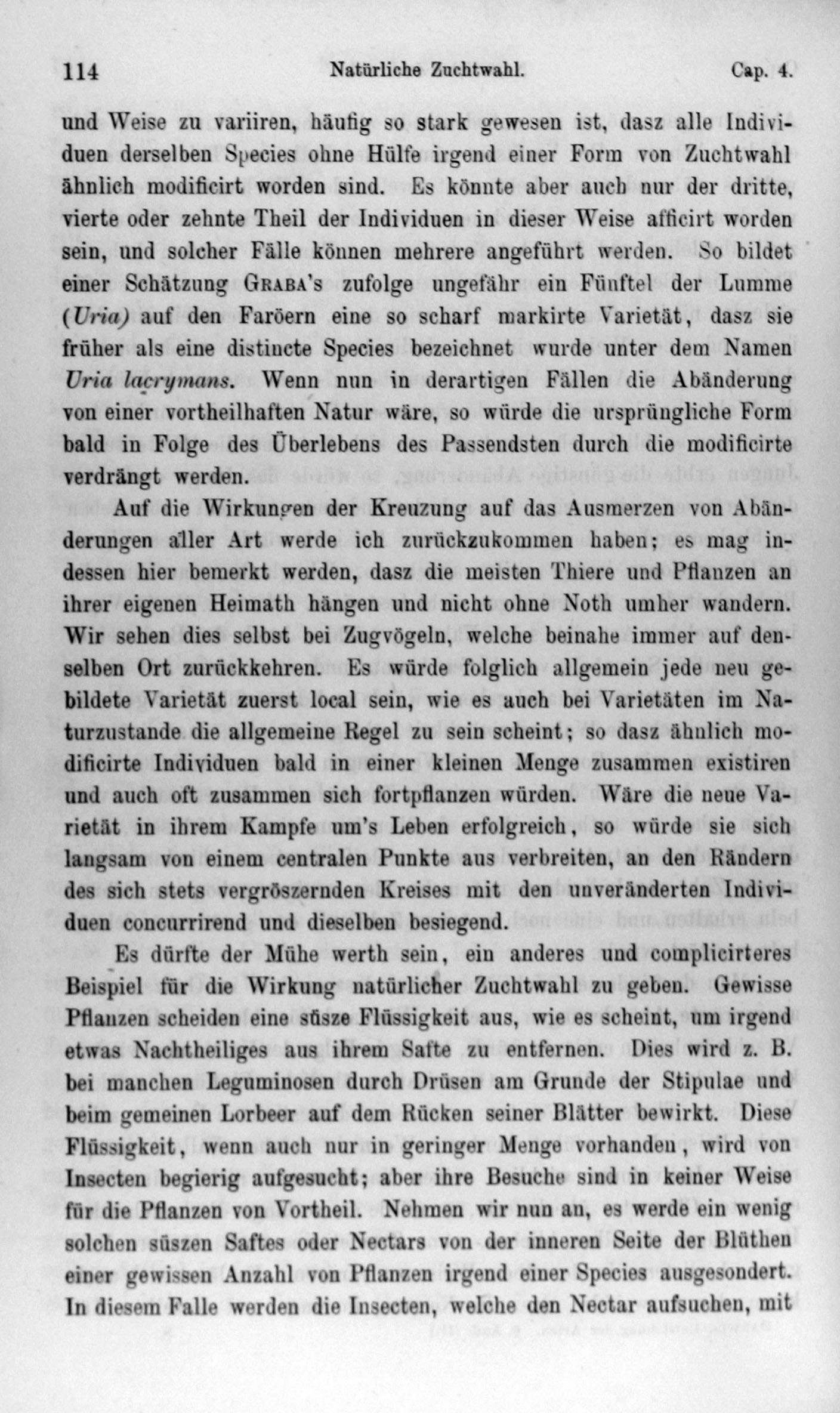 114 Natürliche Zuchtwahl. Cap. 4.

und Weise zu variiren, häufig so stark gewesen ist, dasz alle Individuen derselben Species ohne Hülfe irgend einer Form von Zuchtwahl ähnlich modificirt worden sind. Es könnte aber auch nur der dritte, vierte oder zehnte Theil der Individuen in dieser Weise afficirt worden sein, und solcher Fälle können mehrere angeführt werden. So bildet einer Schätzung Graba's zufolge ungefähr ein Fünftel der Lumme (Uria) auf den Faröern eine so scharf markirte Varietät, dasz sie früher als eine distincte Species bezeichnet wurde unter dem Namen Uria lacrymans. Wenn nun in derartigen Fällen die Abänderung von einer vortheilhaften Natur wäre, so würde die ursprüngliche Form bald in Folge des Überlebens des Passendsten durch die modificirte verdrängt werden.

Auf die Wirkungen der Kreuzung auf das Ausmerzen von Abänderungen aller Art werde ich zurückzukommen haben; es mag indessen hier bemerkt werden, dasz die meisten Thiere und Pflanzen an ihrer eigenen Heimath hängen und nicht ohne Noth umher wandern. Wir sehen dies selbst bei Zugvögeln, welche beinahe immer auf denselben Ort zurückkehren. Es würde folglich allgemein jede neu gebildete Varietät zuerst local sein, wie es auch bei Varietäten im Naturzustande die allgemeine Regel zu sein scheint; so dasz ähnlich modificirte Individuen bald in einer kleinen Menge zusammen existiren und auch oft zusammen sich fortpflanzen würden. Wäre die neue Varietät in ihrem Kampfe um's Leben erfolgreich, so würde sie sich langsam von einem centralen Punkte aus verbreiten, an den Rändern des sich stets vergröszernden Kreises mit den unveränderten Individuen concurrirend und dieselben besiegend.

Es dürfte der Mühe werth sein, ein anderes und complicirteres Beispiel für die Wirkung natürlicher Zuchtwahl zu geben. Gewisse Pflanzen scheiden eine süsze Flüssigkeit aus, wie es scheint, um irgend etwas Nachtheiliges aus ihrem Safte zu entfernen. Dies wird z. B. bei manchen Leguminosen durch Drüsen am Grunde der Stipulae und beim gemeinen Lorbeer auf dem Rücken seiner Blätter bewirkt. Diese Flüssigkeit, wenn auch nur in geringer Menge vorhanden, wird von Insecten begierig aufgesucht; aber ihre Besuche sind in keiner Weise für die Pflanzen von Vortheil. Nehmen wir nun an, es werde ein wenig solchen süszen Saftes oder Nectars von der inneren Seite der Blüthen einer gewissen Anzahl von Pflanzen irgend einer Species ausgesondert. In diesem Falle werden die Insecten, welche den Nectar aufsuchen, mit